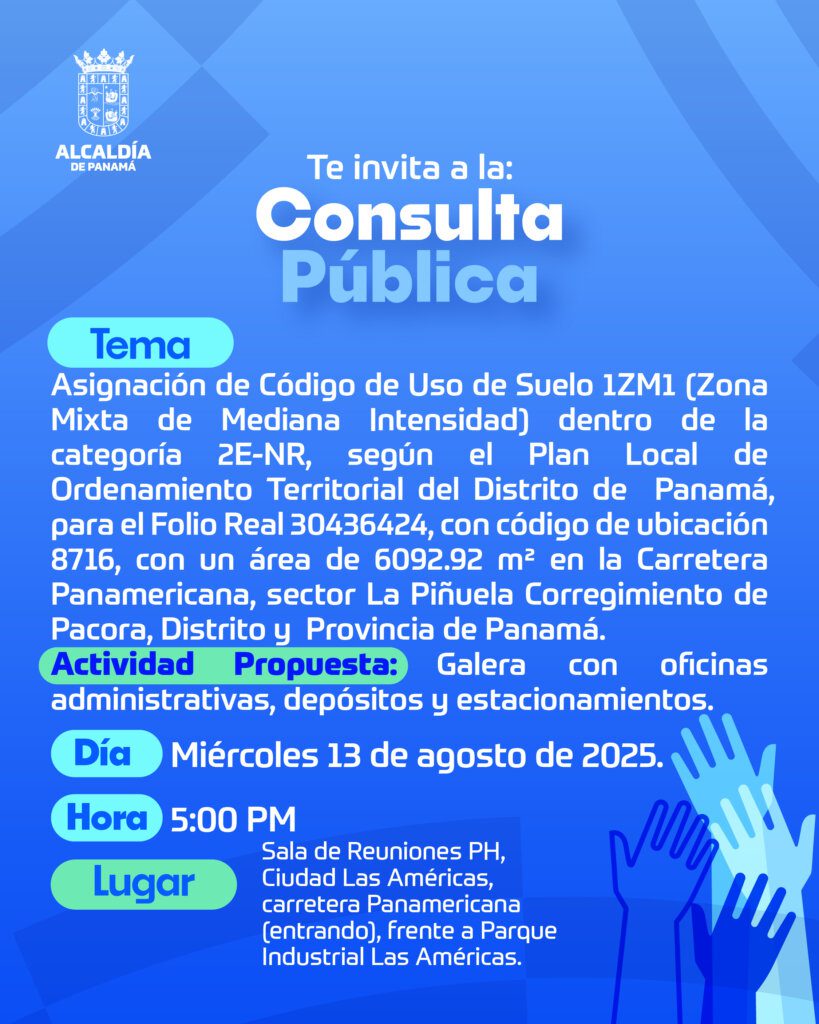 ALCALDÍA
DE PANAMÁ

Te invita a la:
Consulta
Pública

Tema
Asignación de Código de Uso de Suelo 1ZM1 (Zona Mixta de Mediana Intensidad) dentro de la categoría 2E-NR, según el Plan Local de Ordenamiento Territorial del Distrito de Panamá, para el Folio Real 30436424, con código de ubicación 8716, con un área de 6092.92 m² en la Carretera Panamericana, sector La Piñuela Corregimiento de Pacora, Distrito y Provincia de Panamá.
Actividad Propuesta: Galera con oficinas administrativas, depósitos y estacionamientos.

Día Miércoles 13 de agosto de 2025.

Hora 5:00 PM

Lugar Sala de Reuniones PH, Ciudad Las Américas, carretera Panamericana (entrando), frente a Parque Industrial Las Américas.